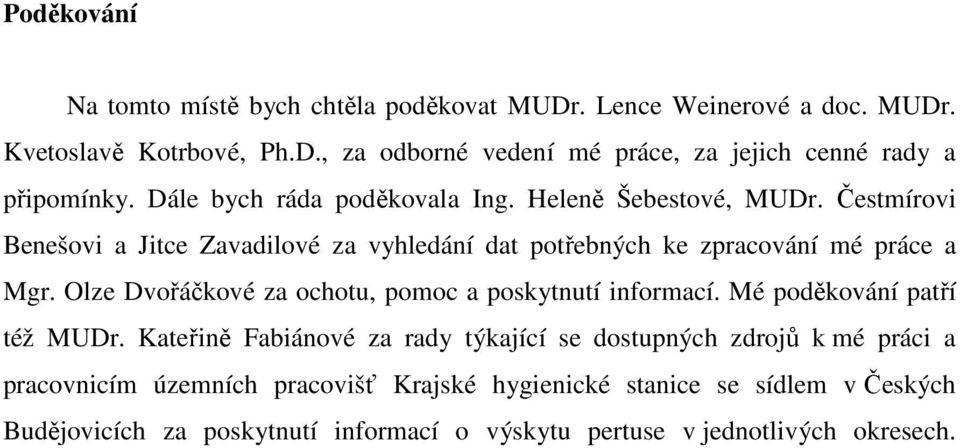 Poděkování

Na tomto místě bych chtěla poděkovat MUDr. Lence Weinerové a doc. MUDr. Kvetoslavě Kotrbové, Ph.D., za odborné vedení mé práce, za jejich cenné rady a připomínky. Dále bych ráda poděkovala Ing. Heleně Šebestové, MUDr. Čestmírovi Benešovi a Jitce Zavadilové za vyhledání dat potřebných ke zpracování mé práce a Mgr. Olze Dvořáčkové za ochotu, pomoc a poskytnutí informací. Mé poděkování patří též MUDr. Kateřině Fabiánové za rady týkající se dostupných zdrojů k mé práci a pracovnicím územních pracovišť Krajské hygienické stanice se sídlem v Českých Budějovicích za poskytnutí informací o výskytu pertuse v jednotlivých okresech.